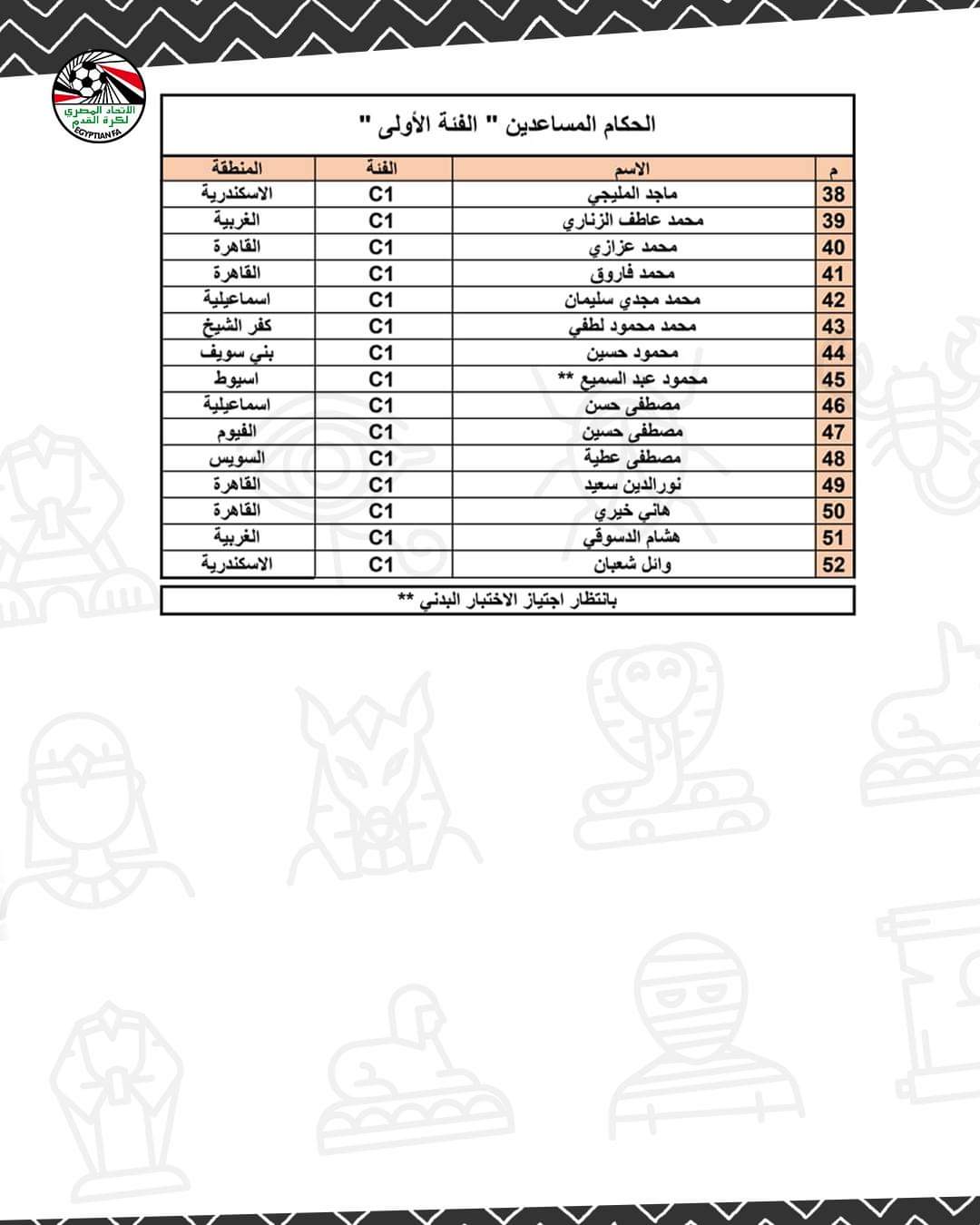 الاتحاد المصري لكرة القدم
EGYPTIAN FA

الحكام المساعدين " الفئة الأولى "

| م | الاسم | الفئة | المنطقة |
|---|---|---|---|
| 38 | ماجد المليجي | C1 | الاسكندرية |
| 39 | محمد عاطف الزناري | C1 | الغربية |
| 40 | محمد عزازي | C1 | القاهرة |
| 41 | محمد فاروق | C1 | القاهرة |
| 42 | محمد مجدي سليمان | C1 | اسماعيلية |
| 43 | محمد محمود لطفي | C1 | كفر الشيخ |
| 44 | محمود حسين | C1 | بني سويف |
| 45 | محمود عبد السميع ** | C1 | اسيوط |
| 46 | مصطفى حسن | C1 | اسماعيلية |
| 47 | مصطفى حسين | C1 | الفيوم |
| 48 | مصطفى عطية | C1 | السويس |
| 49 | نورالدين سعيد | C1 | القاهرة |
| 50 | هاني خيري | C1 | القاهرة |
| 51 | هشام الدسوقي | C1 | الغربية |
| 52 | وائل شعبان | C1 | الاسكندرية |

بانتظار اجتياز الاختبار البدني **